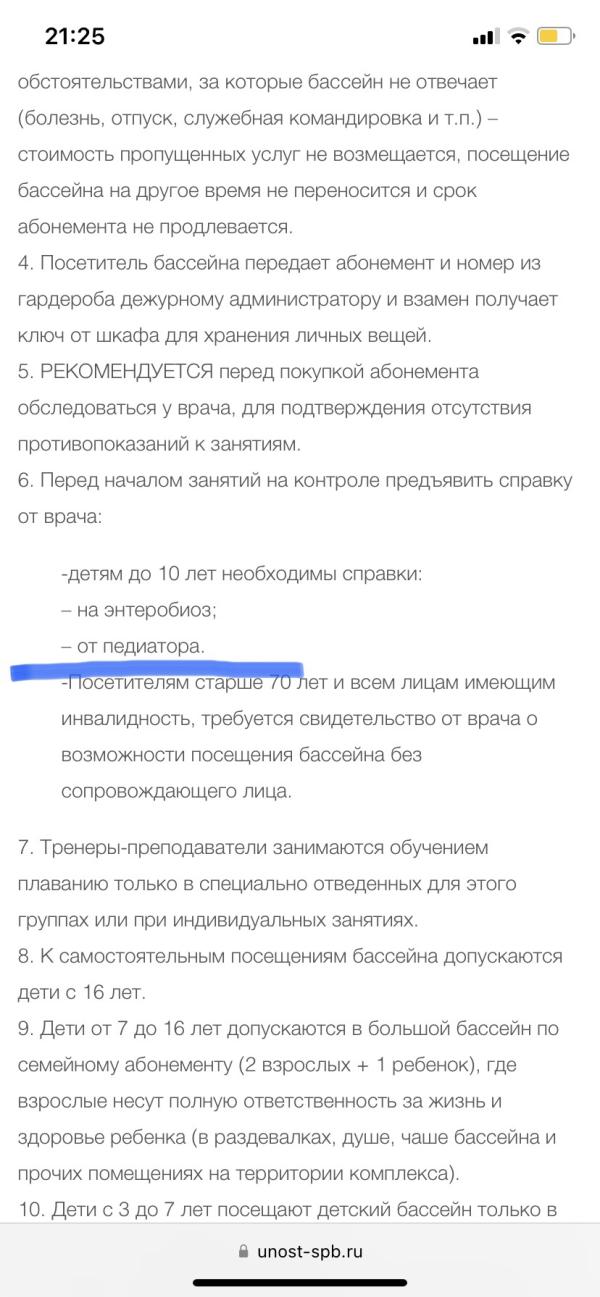 21:25

обстоятельствами, за которые бассейн не отвечает (болезнь, отпуск, служебная командировка и т.п.) – стоимость пропущенных услуг не возмещается, посещение бассейна на другое время не переносится и срок абонемента не продлевается.
4. Посетитель бассейна передает абонемент и номер из гардероба дежурному администратору и взамен получает ключ от шкафа для хранения личных вещей.
5. РЕКОМЕНДУЕТСЯ перед покупкой абонемента обследоваться у врача, для подтверждения отсутствия противопоказаний к занятиям.
6. Перед началом занятий на контроле предъявить справку от врача:

-детям до 10 лет необходимы справки:
– на энтеробиоз;
– от педиатора.
-Посетителям старше 70 лет и всем лицам имеющим инвалидность, требуется свидетельство от врача о возможности посещения бассейна без сопровождающего лица.

7. Тренеры-преподаватели занимаются обучением плаванию только в специально отведенных для этого группах или при индивидуальных занятиях.
8. К самостоятельным посещениям бассейна допускаются дети с 16 лет.
9. Дети от 7 до 16 лет допускаются в большой бассейн по семейному абонементу (2 взрослых + 1 ребенок), где взрослые несут полную ответственность за жизнь и здоровье ребенка (в раздевалках, душе, чаше бассейна и прочих помещениях на территории комплекса).
10. Дети с 3 до 7 лет посещают детский бассейн только в

unost-spb.ru